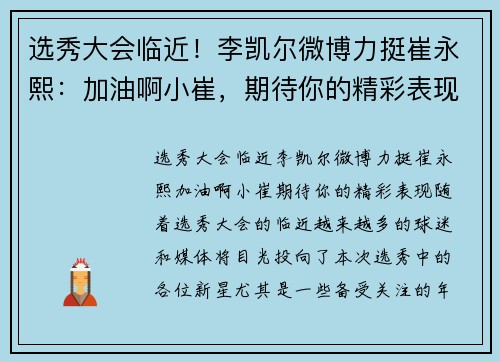 选秀大会临近！李凯尔微博力挺崔永熙：加油啊小崔，期待你的精彩表现

选秀大会临近李凯尔微博力挺崔永熙加油啊小崔期待你的精彩表现随着选秀大会的临近越来越多的球迷和媒体将目光投向了本次选秀中的各位新星尤其是一些备受关注的年